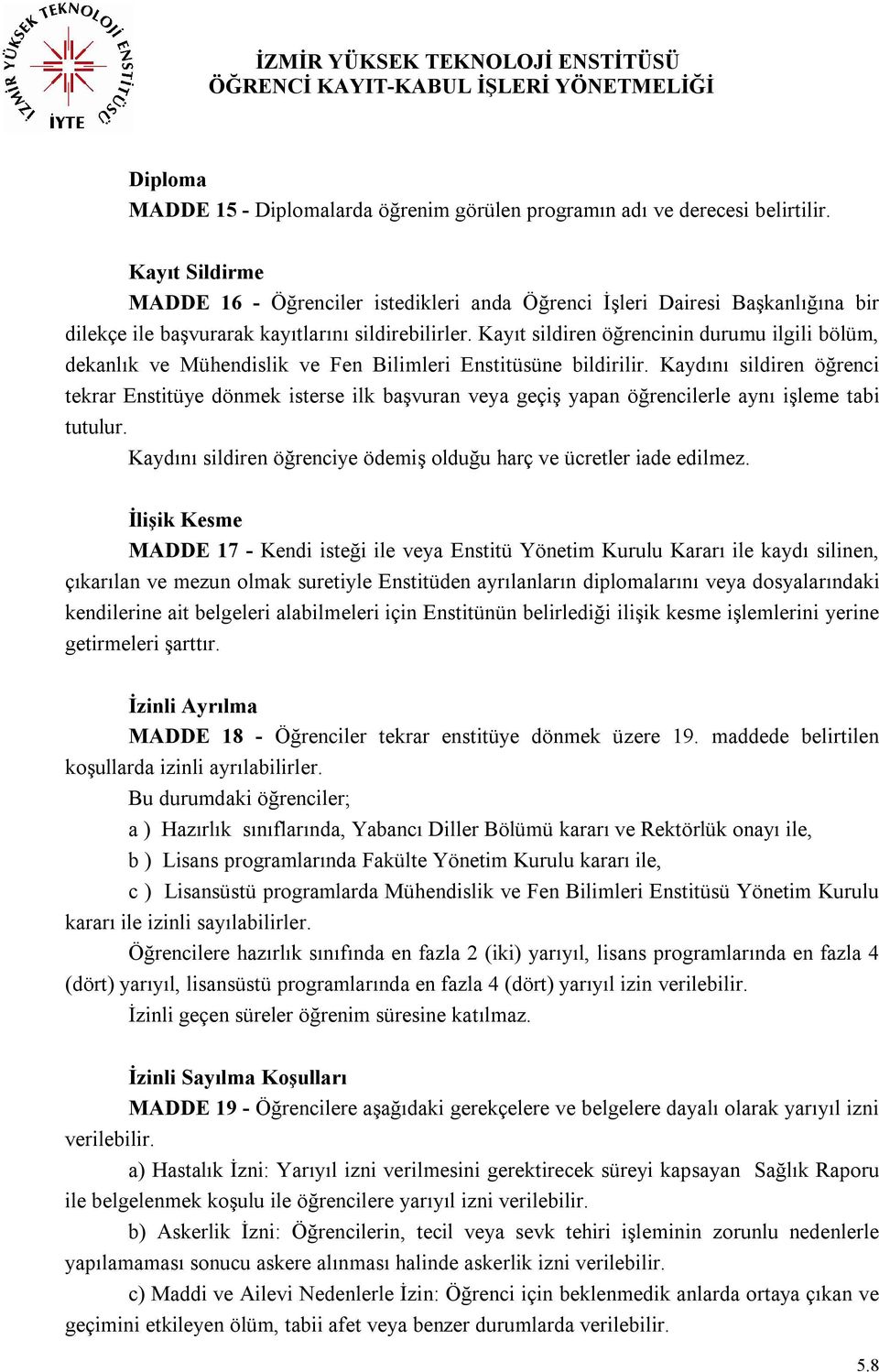 İZMİR YÜKSEK TEKNOLOJİ ENSTİTÜSÜ İYTE

İZMİR YÜKSEK TEKNOLOJİ ENSTİTÜSÜ
ÖĞRENCİ KAYIT-KABUL İŞLERİ YÖNETMELİĞİ

Diploma
MADDE 15 - Diplomalarda öğrenim görülen programın adı ve derecesi belirtilir.

Kayıt Sildirme
MADDE 16 - Öğrenciler istedikleri anda Öğrenci İşleri Dairesi Başkanlığına bir dilekçe ile başvurarak kayıtlarını sildirebilirler. Kayıt sildiren öğrencinin durumu ilgili bölüm, dekanlık ve Mühendislik ve Fen Bilimleri Enstitüsüne bildirilir. Kaydını sildiren öğrenci tekrar Enstitüye dönmek isterse ilk başvuran veya geçiş yapan öğrencilerle aynı işleme tabi tutulur.
Kaydını sildiren öğrenciye ödemiş olduğu harç ve ücretler iade edilmez.

İlişik Kesme
MADDE 17 - Kendi isteği ile veya Enstitü Yönetim Kurulu Kararı ile kaydı silinen, çıkarılan ve mezun olmak suretiyle Enstitüden ayrılanların diplomalarını veya dosyalarındaki kendilerine ait belgeleri alabilmeleri için Enstitünün belirlediği ilişik kesme işlemlerini yerine getirmeleri şarttır.

İzinli Ayrılma
MADDE 18 - Öğrenciler tekrar enstitüye dönmek üzere 19. maddede belirtilen koşullarda izinli ayrılabilirler.
Bu durumdaki öğrenciler;
a ) Hazırlık sınıflarında, Yabancı Diller Bölümü kararı ve Rektörlük onayı ile,
b ) Lisans programlarında Fakülte Yönetim Kurulu kararı ile,
c ) Lisansüstü programlarda Mühendislik ve Fen Bilimleri Enstitüsü Yönetim Kurulu kararı ile izinli sayılabilirler.
Öğrencilere hazırlık sınıfında en fazla 2 (iki) yarıyıl, lisans programlarında en fazla 4 (dört) yarıyıl, lisansüstü programlarında en fazla 4 (dört) yarıyıl izin verilebilir.
İzinli geçen süreler öğrenim süresine katılmaz.

İzinli Sayılma Koşulları
MADDE 19 - Öğrencilere aşağıdaki gerekçelere ve belgelere dayalı olarak yarıyıl izni verilebilir.
a) Hastalık İzni: Yarıyıl izni verilmesini gerektirecek süreyi kapsayan Sağlık Raporu ile belgelenmek koşulu ile öğrencilere yarıyıl izni verilebilir.
b) Askerlik İzni: Öğrencilerin, tecil veya sevk tehiri işleminin zorunlu nedenlerle yapılamaması sonucu askere alınması halinde askerlik izni verilebilir.
c) Maddi ve Ailevi Nedenlerle İzin: Öğrenci için beklenmedik anlarda ortaya çıkan ve geçimini etkileyen ölüm, tabii afet veya benzer durumlarda verilebilir.

5.8